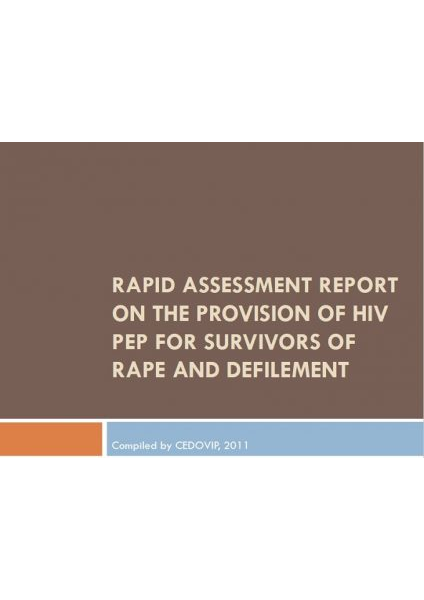 RAPID ASSESSMENT REPORT ON THE PROVISION OF HIV PEP FOR SURVIVORS OF RAPE AND DEFILEMENT

Compiled by CEDOVIP, 2011